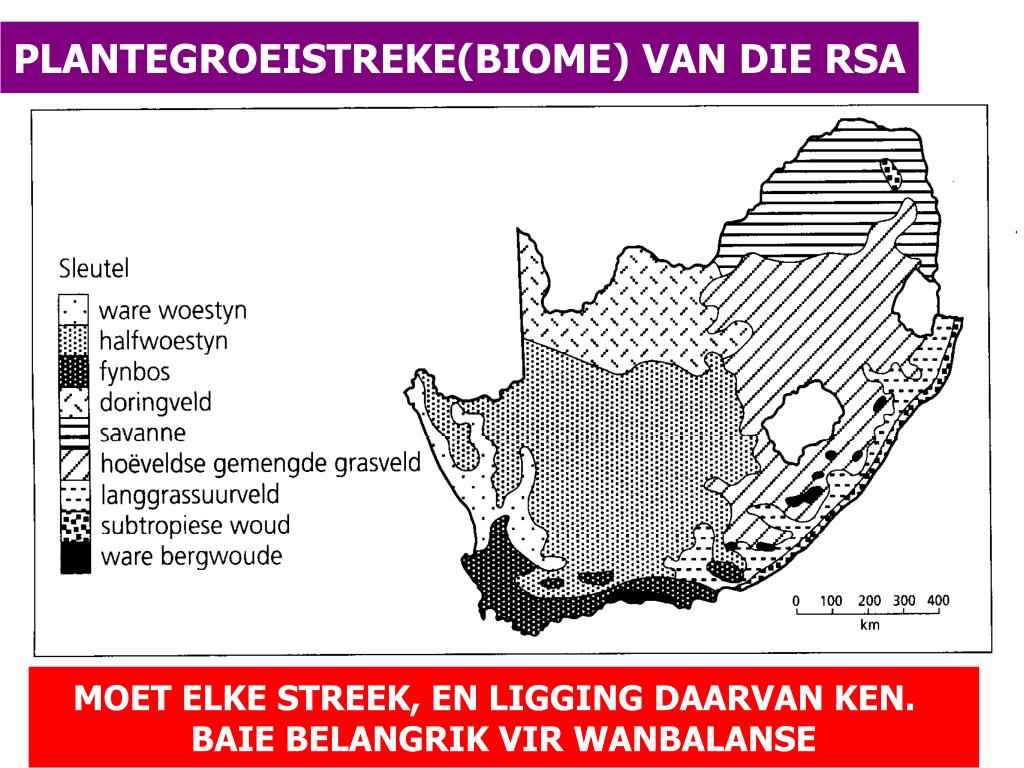 PLANTEGROEISTREKE(BIOME) VAN DIE RSA

Sleutel
ware woestyn
halfwoestyn
fynbos
doringveld
savanne
hoëveldse gemengde grasveld
langgrassuurveld
subtropiese woud
ware bergwoude

0 100 200 300 400
km

MOET ELKE STREEK, EN LIGGING DAARVAN KEN.
BAIE BELANGRIK VIR WANBALANSE